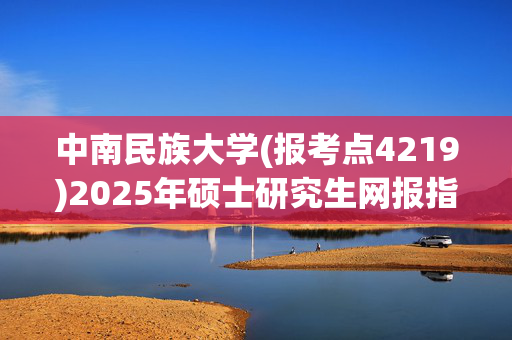 中南民族大学(报考点4219)2025年硕士研究生网报指